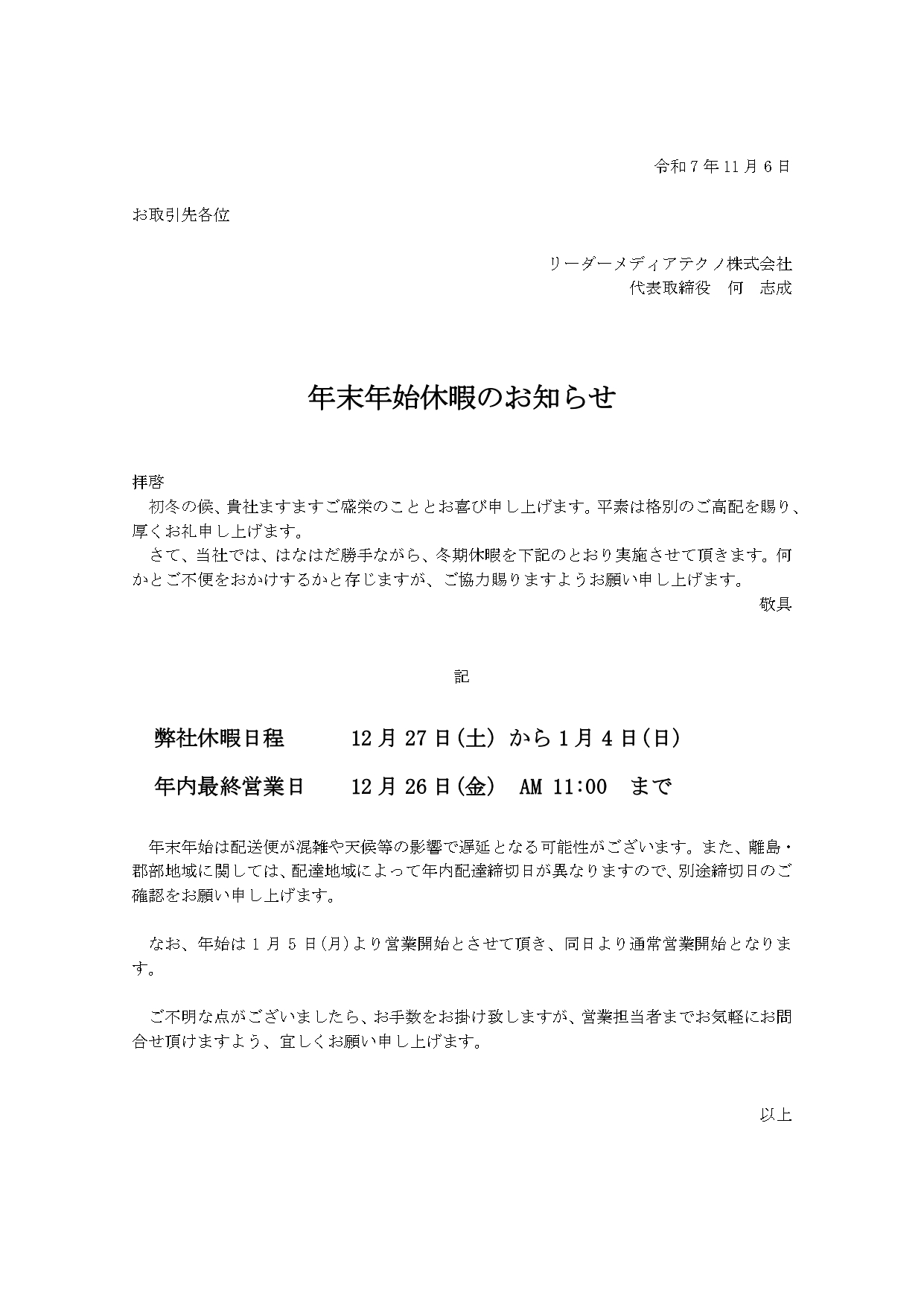 令和７年11月６日

お取引先各位

リーダーメディアテクノ株式会社
代表取締役　何　志成

年末年始休暇のお知らせ

拝啓
　初冬の候、貴社ますますご盛栄のこととお喜び申し上げます。平素は格別のご高配を賜り、厚くお礼申し上げます。
　さて、当社では、はなはだ勝手ながら、冬期休暇を下記のとおり実施させて頂きます。何かとご不便をおかけするかと存じますが、ご協力賜りますようお願い申し上げます。
敬具

記

弊社休暇日程　　12月27日(土) から1月4日(日)

年内最終営業日　　12月26日(金)　AM 11:00　まで

　年末年始は配送便が混雑や天候等の影響で遅延となる可能性がございます。また、離島・郡部地域に関しては、配達地域によって年内配達締切日が異なりますので、別途締切日のご確認をお願い申し上げます。

　なお、年始は１月５日(月)より営業開始とさせて頂き、同日より通常営業開始となります。

　ご不明な点がございましたら、お手数をお掛け致しますが、営業担当者までお気軽にお問合せ頂けますよう、宜しくお願い申し上げます。

以上